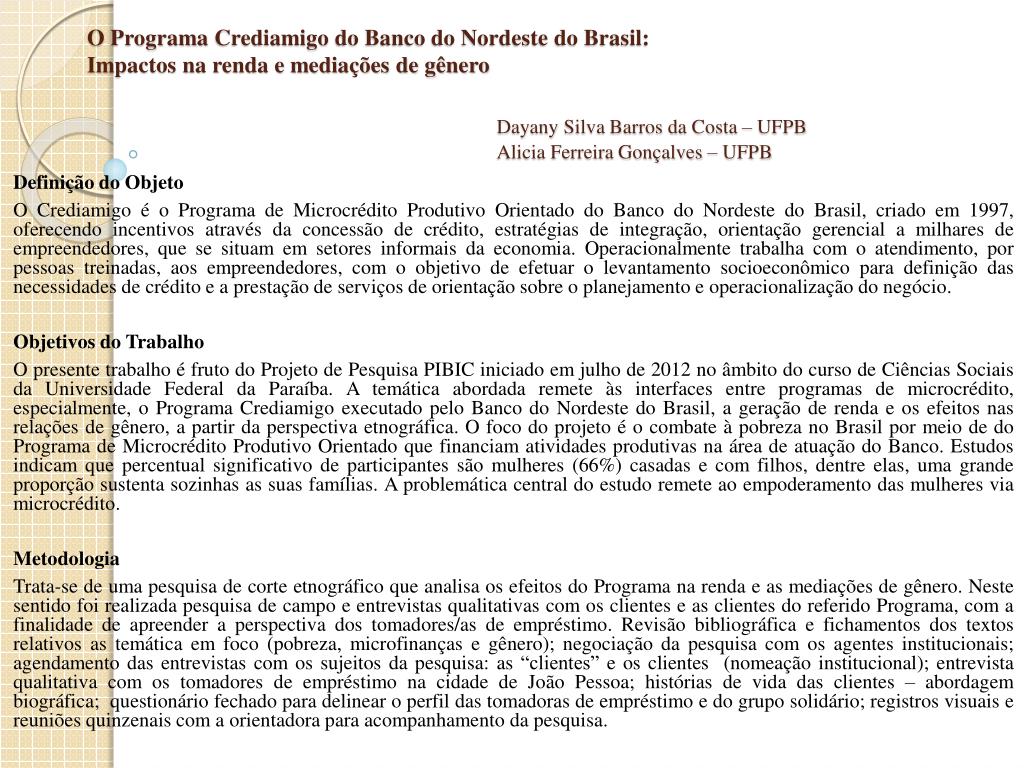 O Programa Crediamigo do Banco do Nordeste do Brasil:
Impactos na renda e mediações de gênero

Dayany Silva Barros da Costa – UFPB
Alicia Ferreira Gonçalves – UFPB

Definição do Objeto

O Crediamigo é o Programa de Microcrédito Produtivo Orientado do Banco do Nordeste do Brasil, criado em 1997, oferecendo incentivos através da concessão de crédito, estratégias de integração, orientação gerencial a milhares de empreendedores, que se situam em setores informais da economia. Operacionalmente trabalha com o atendimento, por pessoas treinadas, aos empreendedores, com o objetivo de efetuar o levantamento socioeconômico para definição das necessidades de crédito e a prestação de serviços de orientação sobre o planejamento e operacionalização do negócio.

Objetivos do Trabalho

O presente trabalho é fruto do Projeto de Pesquisa PIBIC iniciado em julho de 2012 no âmbito do curso de Ciências Sociais da Universidade Federal da Paraíba. A temática abordada remete às interfaces entre programas de microcrédito, especialmente, o Programa Crediamigo executado pelo Banco do Nordeste do Brasil, a geração de renda e os efeitos nas relações de gênero, a partir da perspectiva etnográfica. O foco do projeto é o combate à pobreza no Brasil por meio de do Programa de Microcrédito Produtivo Orientado que financiam atividades produtivas na área de atuação do Banco. Estudos indicam que percentual significativo de participantes são mulheres (66%) casadas e com filhos, dentre elas, uma grande proporção sustenta sozinhas as suas famílias. A problemática central do estudo remete ao empoderamento das mulheres via microcrédito.

Metodologia

Trata-se de uma pesquisa de corte etnográfico que analisa os efeitos do Programa na renda e as mediações de gênero. Neste sentido foi realizada pesquisa de campo e entrevistas qualitativas com os clientes e as clientes do referido Programa, com a finalidade de apreender a perspectiva dos tomadores/as de empréstimo. Revisão bibliográfica e fichamentos dos textos relativos as temática em foco (pobreza, microfinanças e gênero); negociação da pesquisa com os agentes institucionais; agendamento das entrevistas com os sujeitos da pesquisa: as “clientes” e os clientes (nomeação institucional); entrevista qualitativa com os tomadores de empréstimo na cidade de João Pessoa; histórias de vida das clientes – abordagem biográfica; questionário fechado para delinear o perfil das tomadoras de empréstimo e do grupo solidário; registros visuais e reuniões quinzenais com a orientadora para acompanhamento da pesquisa.